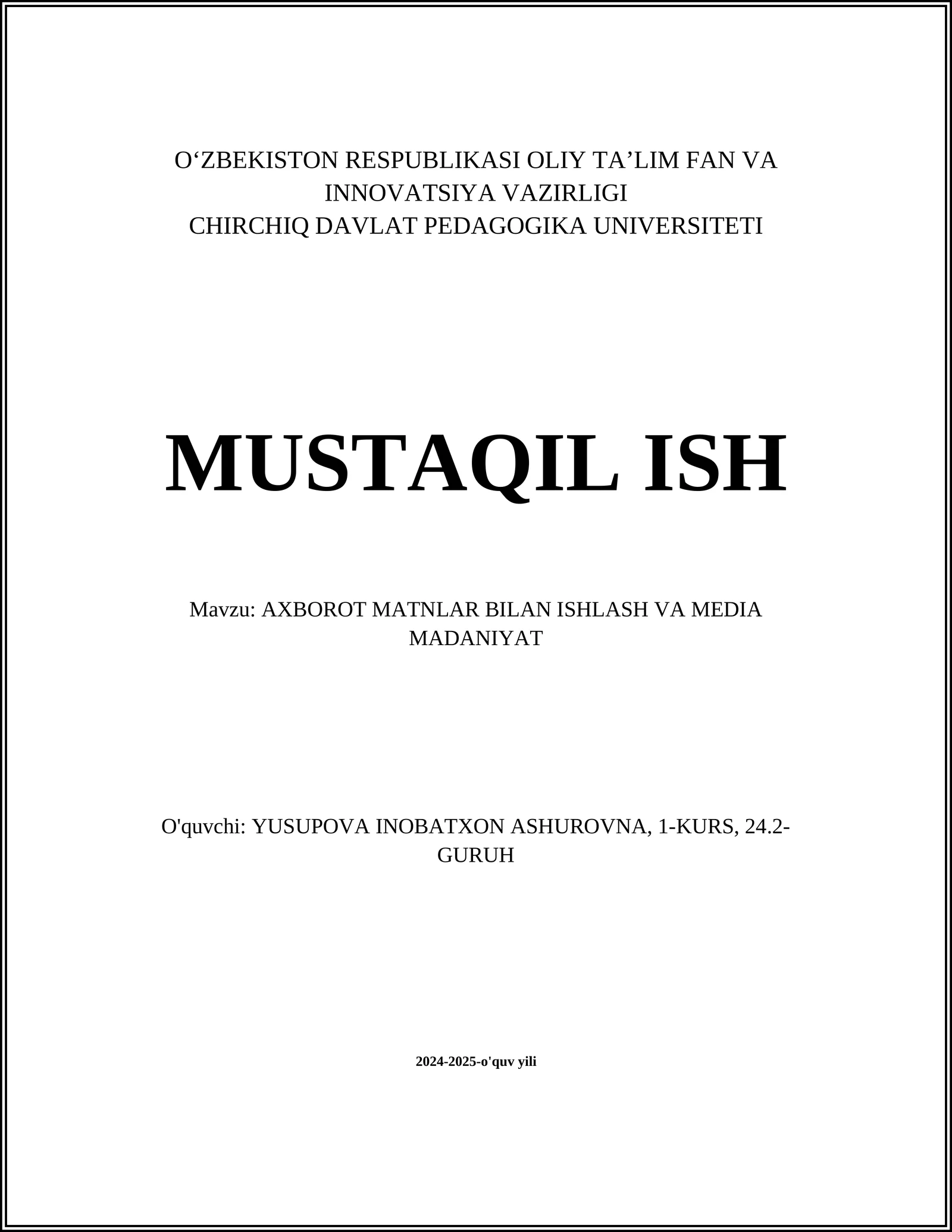 O‘ZBEKISTON RESPUBLIKASI OLIY TA’LIM FAN VA INNOVATSIYA VAZIRLIGI
CHIRCHIQ DAVLAT PEDAGOGIKA UNIVERSITETI

MUSTAQIL ISH

Mavzu: AXBOROT MATNLAR BILAN ISHLASH VA MEDIA MADANIYAT

O'quvchi: YUSUPOVA INOBATXON ASHUROVNA, 1-KURS, 24.2-GURUH

2024-2025-o'quv yili